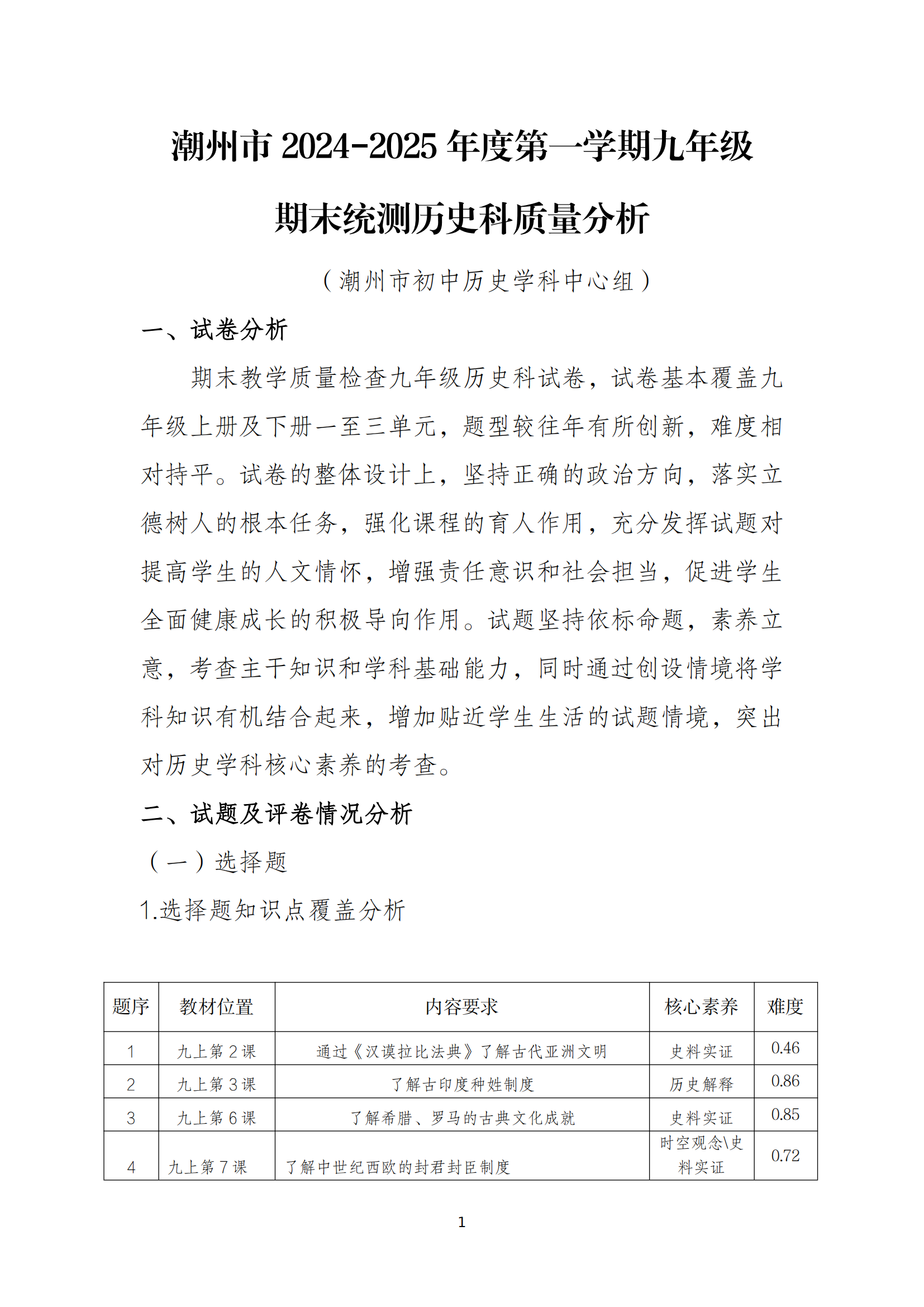 潮州市 2024-2025 年度第一学期九年级

期末统测历史科质量分析

（潮州市初中历史学科中心组）

一、试卷分析

期末教学质量检查九年级历史科试卷，试卷基本覆盖九年级上册及下册一至三单元，题型较往年有所创新，难度相对持平。试卷的整体设计上，坚持正确的政治方向，落实立德树人的根本任务，强化课程的育人作用，充分发挥试题对提高学生的人文情怀，增强责任意识和社会担当，促进学生全面健康成长的积极导向作用。试题坚持依标命题，素养立意，考查主干知识和学科基础能力，同时通过创设情境将学科知识有机结合起来，增加贴近学生生活的试题情境，突出对历史学科核心素养的考查。

二、试题及评卷情况分析

（一）选择题

1.选择题知识点覆盖分析

| 题序 | 教材位置 | 内容要求 | 核心素养 | 难度 |
|---|---|---|---|---|
| 1 | 九上第 2 课 | 通过《汉谟拉比法典》了解古代亚洲文明 | 史料实证 | 0.46 |
| 2 | 九上第 3 课 | 了解古印度种姓制度 | 历史解释 | 0.86 |
| 3 | 九上第 6 课 | 了解希腊、罗马的古典文化成就 | 史料实证 | 0.85 |
| 4 | 九上第 7 课 | 了解中世纪西欧的封君封臣制度 | 时空观念\史料实证 | 0.72 |

1